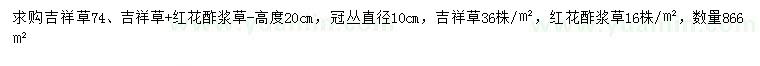 求购吉祥草74、吉祥草+红花酢浆草-高度20cm，冠丛直径10cm，吉祥草36株/m²，红花酢浆草16株/m²，数量866m²